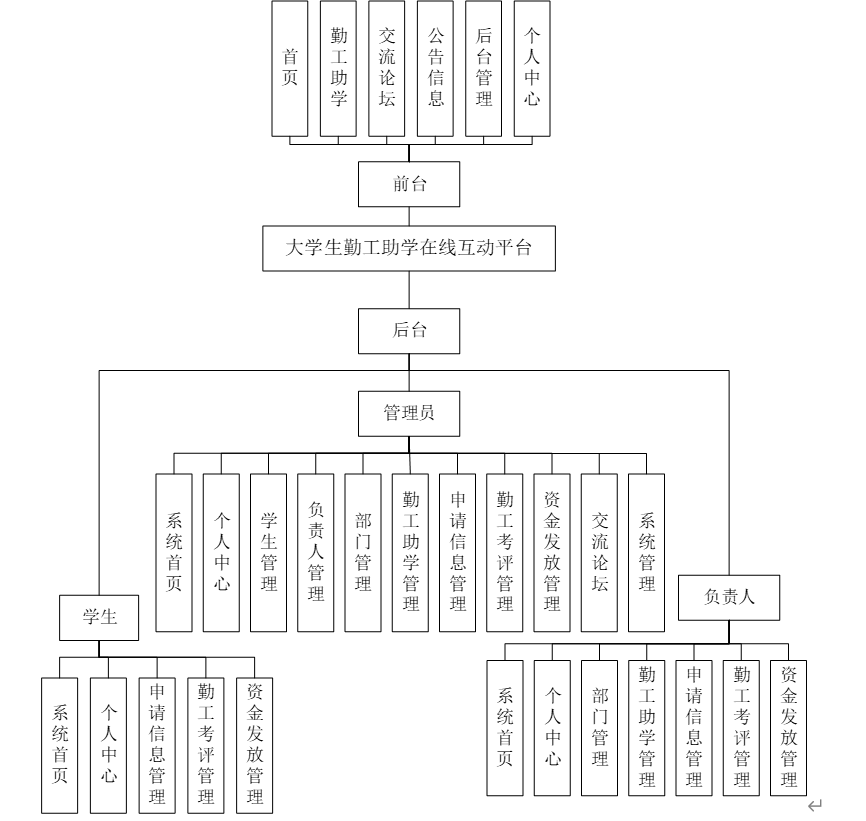 首页
勤工助学
交流论坛
公告信息
后台管理
个人中心

前台

大学生勤工助学在线互动平台

后台

管理员

系统首页
个人中心
学生管理
负责人管理
部门管理
勤工助学管理
申请信息管理
勤工考评管理
资金发放管理
交流论坛
系统管理

学生

系统首页
个人中心
申请信息管理
勤工考评管理
资金发放管理

负责人

系统首页
个人中心
部门管理
勤工助学管理
申请信息管理
勤工考评管理
资金发放管理